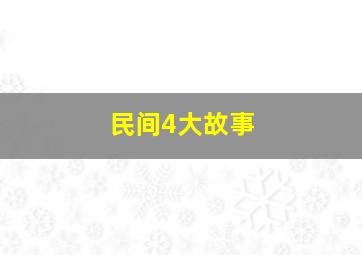 民间4大故事